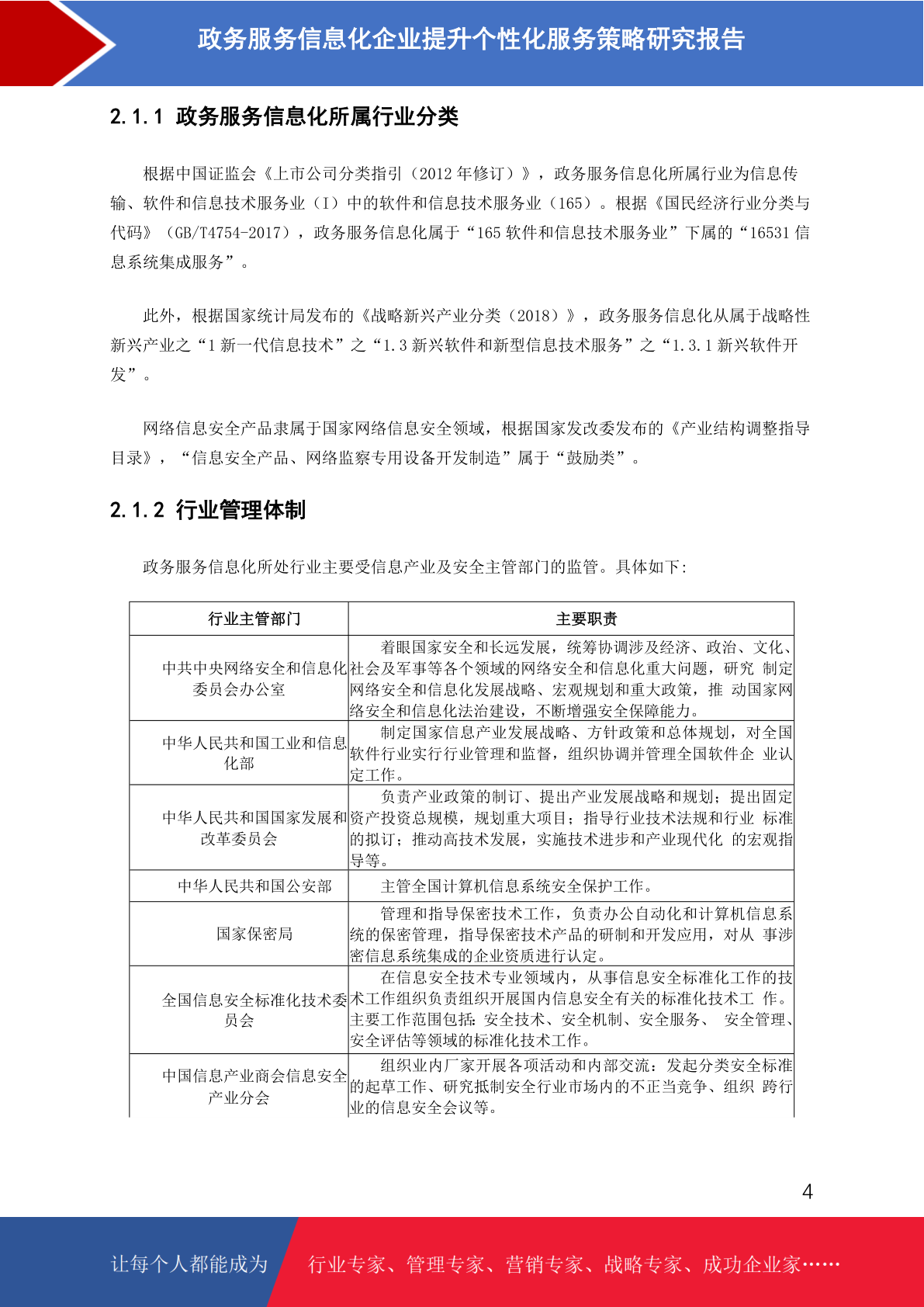 政务服务信息化企业提升个性化服务策略研究报告

2.1.1 政务服务信息化所属行业分类

根据中国证监会《上市公司分类指引（2012 年修订）》，政务服务信息化所属行业为信息传输、软件和信息技术服务业（I）中的软件和信息技术服务业（165）。根据《国民经济行业分类与代码》（GB/T4754-2017），政务服务信息化属于“165 软件和信息技术服务业”下属的“16531 信息系统集成服务”。

此外，根据国家统计局发布的《战略新兴产业分类（2018）》，政务服务信息化从属于战略性新兴产业之“1 新一代信息技术”之“1.3 新兴软件和新型信息技术服务”之“1.3.1 新兴软件开发”。

网络信息安全产品隶属于国家网络信息安全领域，根据国家发改委发布的《产业结构调整指导目录》，“信息安全产品、网络监察专用设备开发制造”属于“鼓励类”。

2.1.2 行业管理体制

政务服务信息化所处行业主要受信息产业及安全主管部门的监管。具体如下:

| 行业主管部门 | 主要职责 |
|---|---|
| 中共中央网络安全和信息化委员会办公室 | 着眼国家安全和长远发展，统筹协调涉及经济、政治、文化、社会及军事等各个领域的网络安全和信息化重大问题，研究 制定网络安全和信息化发展战略、宏观规划和重大政策，推 动国家网络安全和信息化法治建设，不断增强安全保障能力。 |
| 中华人民共和国工业和信息化部 | 制定国家信息产业发展战略、方针政策和总体规划，对全国软件行业实行行业管理和监督，组织协调并管理全国软件企 业认定工作。 |
| 中华人民共和国国家发展和改革委员会 | 负责产业政策的制订、提出产业发展战略和规划；提出固定资产投资总规模，规划重大项目；指导行业技术法规和行业 标准的拟订；推动高技术发展，实施技术进步和产业现代化 的宏观指导等。 |
| 中华人民共和国公安部 | 主管全国计算机信息系统安全保护工作。 |
| 国家保密局 | 管理和指导保密技术工作，负责办公自动化和计算机信息系统的保密管理，指导保密技术产品的研制和开发应用，对从 事涉密信息系统集成的企业资质进行认定。 |
| 全国信息安全标准化技术委员会 | 在信息安全技术专业领域内，从事信息安全标准化工作的技术工作组织负责组织开展国内信息安全有关的标准化技术工 作。主要工作范围包括：安全技术、安全机制、安全服务、 安全管理、安全评估等领域的标准化技术工作。 |
| 中国信息产业商会信息安全产业分会 | 组织业内厂家开展各项活动和内部交流：发起分类安全标准的起草工作、研究抵制安全行业市场内的不正当竞争、组织 跨行业的信息安全会议等。 |

4

让每个人都能成为 行业专家、管理专家、营销专家、战略专家、成功企业家……